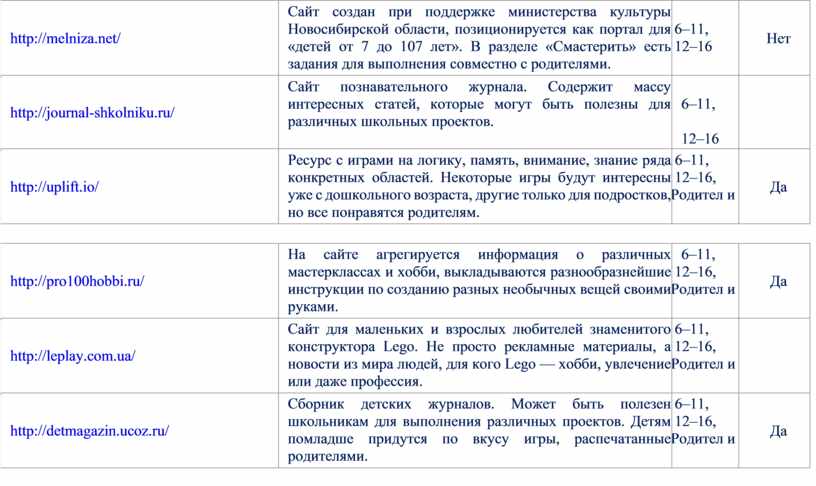 | | | | |
|---|---|---|---|
| http://melniza.net/ | Сайт создан при поддержке министерства культуры Новосибирской области, позиционируется как портал для «детей от 7 до 107 лет». В разделе «Смастерить» есть задания для выполнения совместно с родителями. | 6–11, 12–16 | Нет |
| http://journal-shkolniku.ru/ | Сайт познавательного журнала. Содержит массу интересных статей, которые могут быть полезны для различных школьных проектов. | 6–11, 12–16 | |
| http://uplift.io/ | Ресурс с играми на логику, память, внимание, знание ряда конкретных областей. Некоторые игры будут интересны уже с дошкольного возраста, другие только для подростков, но все понравятся родителям. | 6–11, 12–16, Родител и | Да |

| | | | |
|---|---|---|---|
| http://pro100hobbi.ru/ | На сайте агрегируется информация о различных мастерклассах и хобби, выкладываются разнообразнейшие инструкции по созданию разных необычных вещей своими руками. | 6–11, 12–16, Родител и | Да |
| http://leplay.com.ua/ | Сайт для маленьких и взрослых любителей знаменитого конструктора Lego. Не просто рекламные материалы, а новости из мира людей, для кого Lego — хобби, увлечение или даже профессия. | 6–11, 12–16, Родител и | |
| http://detmagazin.ucoz.ru/ | Сборник детских журналов. Может быть полезен школьникам для выполнения различных проектов. Детям помладше придутся по вкусу игры, распечатанные родителями. | 6–11, 12–16, Родител и | Да |